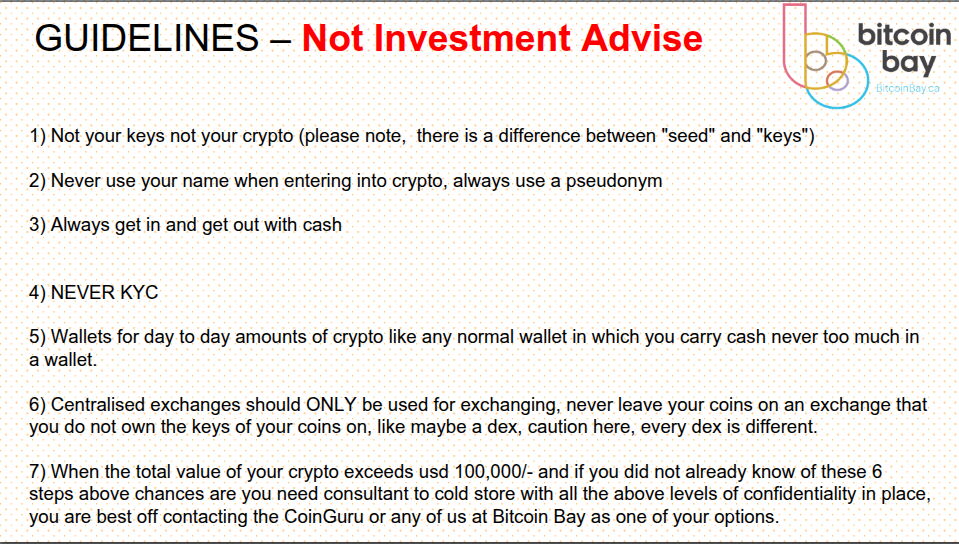 GUIDELINES – Not Investment Advise

bitcoin bay
BitcoinBay.ca

1) Not your keys not your crypto (please note, there is a difference between "seed" and "keys")

2) Never use your name when entering into crypto, always use a pseudonym

3) Always get in and get out with cash

4) NEVER KYC

5) Wallets for day to day amounts of crypto like any normal wallet in which you carry cash never too much in a wallet.

6) Centralised exchanges should ONLY be used for exchanging, never leave your coins on an exchange that you do not own the keys of your coins on, like maybe a dex, caution here, every dex is different.

7) When the total value of your crypto exceeds usd 100,000/- and if you did not already know of these 6 steps above chances are you need consultant to cold store with all the above levels of confidentiality in place, you are best off contacting the CoinGuru or any of us at Bitcoin Bay as one of your options.